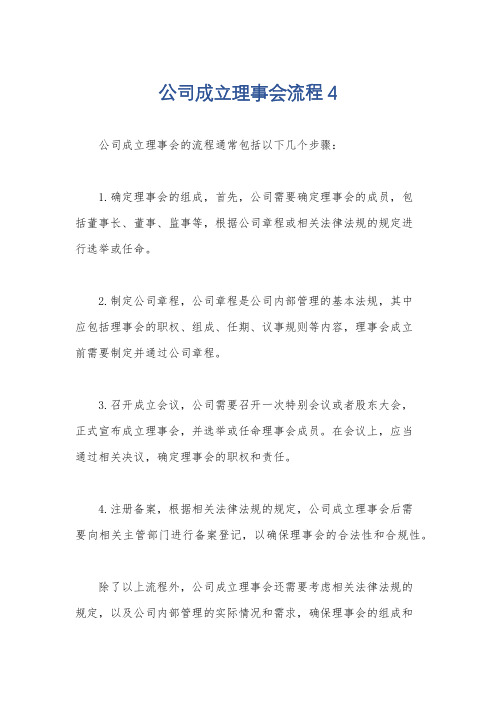 公司成立理事会流程 4

公司成立理事会的流程通常包括以下几个步骤：

1. 确定理事会的组成，首先，公司需要确定理事会的成员，包括董事长、董事、监事等，根据公司章程或相关法律法规的规定进行选举或任命。

2. 制定公司章程，公司章程是公司内部管理的基本法规，其中应包括理事会的职权、组成、任期、议事规则等内容，理事会成立前需要制定并通过公司章程。

3. 召开成立会议，公司需要召开一次特别会议或者股东大会，正式宣布成立理事会，并选举或任命理事会成员。在会议上，应当通过相关决议，确定理事会的职权和责任。

4. 注册备案，根据相关法律法规的规定，公司成立理事会后需要向相关主管部门进行备案登记，以确保理事会的合法性和合规性。

除了以上流程外，公司成立理事会还需要考虑相关法律法规的规定，以及公司内部管理的实际情况和需求，确保理事会的组成和